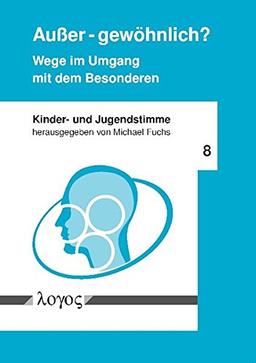 Außer - gewöhnlich?
Wege im Umgang mit dem Besonderen

Kinder- und Jugendstimme
herausgegeben von Michael Fuchs

8

λογος